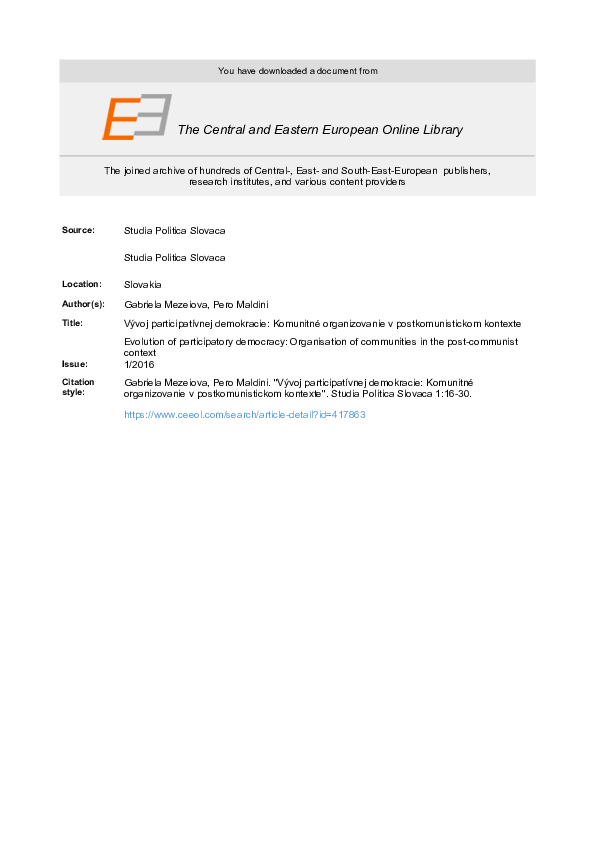 You have downloaded a document from

The Central and Eastern European Online Library

The joined archive of hundreds of Central-, East- and South-East-European publishers, research institutes, and various content providers

Source: Studia Politica Slovaca

Studia Politica Slovaca

Location: Slovakia

Author(s): Gabriela Mezeiova, Pero Maldini

Title: Vývoj participatívnej demokracie: Komunitné organizovanie v postkomunistickom kontexte

Evolution of participatory democracy: Organisation of communities in the post-communist context

Issue: 1/2016

Citation style: Gabriela Mezeiova, Pero Maldini. "Vývoj participatívnej demokracie: Komunitné organizovanie v postkomunistickom kontexte". Studia Politica Slovaca 1:16-30.

https://www.ceeol.com/search/article-detail?id=417863